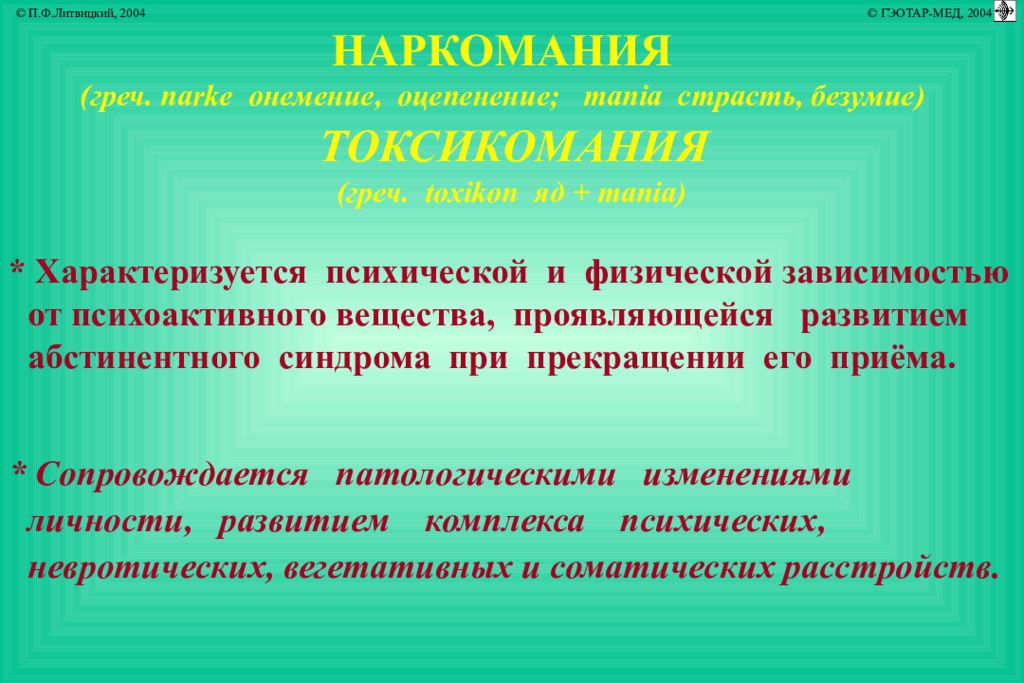 © П.Ф.Литвицкий, 2004

© ГЭОТАР-МЕД, 2004

НАРКОМАНИЯ

(греч. narke онемение, оцепенение; mania страсть, безумие)

ТОКСИКОМАНИЯ

(греч. toxikon яд + mania)

* Характеризуется психической и физической зависимостью от психоактивного вещества, проявляющейся развитием абстинентного синдрома при прекращении его приёма.

* Сопровождается патологическими изменениями личности, развитием комплекса психических, невротических, вегетативных и соматических расстройств.